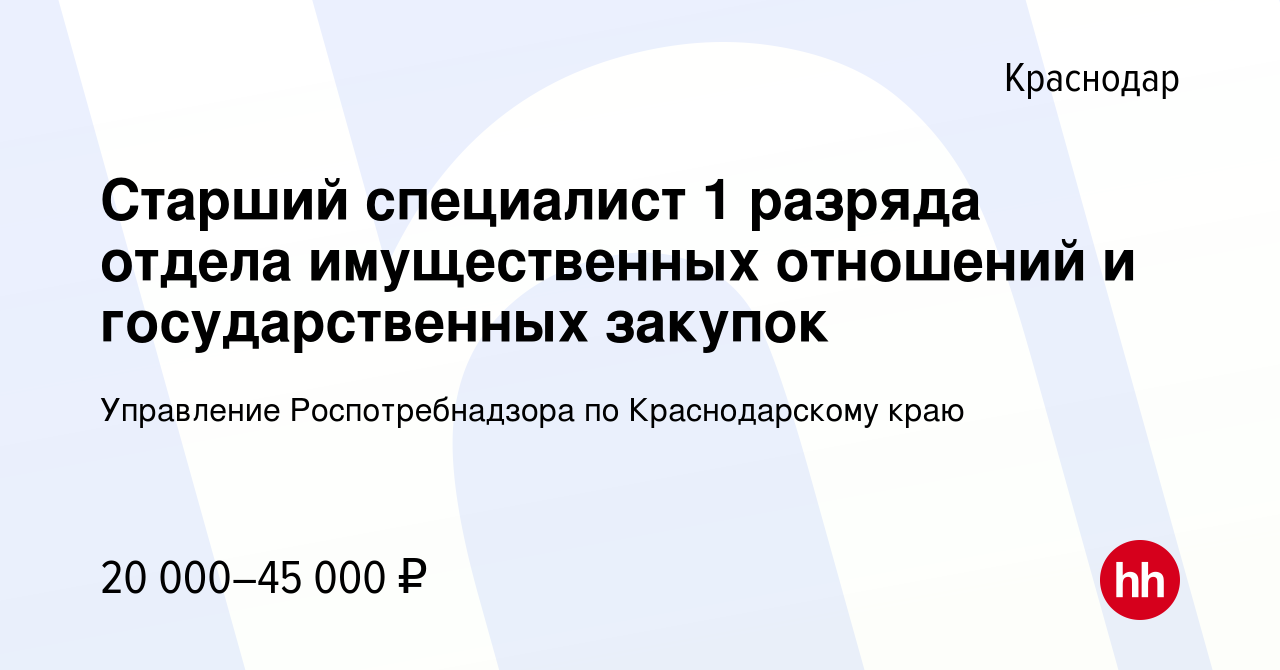 Краснодар

Старший специалист 1 разряда отдела имущественных отношений и государственных закупок

Управление Роспотребнадзора по Краснодарскому краю

20 000–45 000 ₽

hh